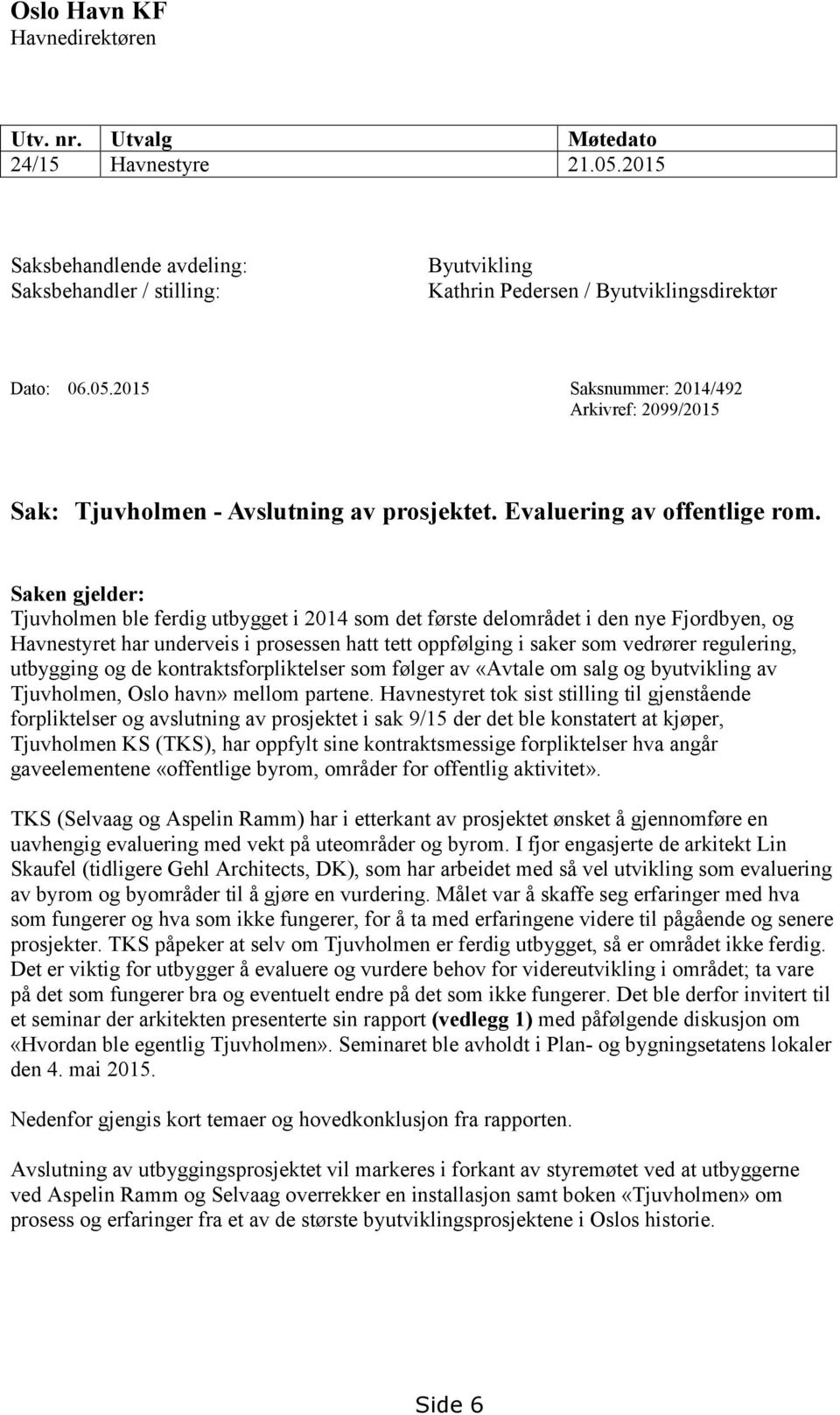 Oslo Havn KF
Havnedirektøren

| Utv. nr. | Utvalg | Møtedato |
|---|---|---|
| 24/15 | Havnestyre | 21.05.2015 |

Saksbehandlende avdeling: Byutvikling
Saksbehandler / stilling: Kathrin Pedersen / Byutviklingsdirektør

Dato: 06.05.2015 Saksnummer: 2014/492
Arkivref: 2099/2015

Sak: Tjuvholmen - Avslutning av prosjektet. Evaluering av offentlige rom.

Saken gjelder:
Tjuvholmen ble ferdig utbygget i 2014 som det første delområdet i den nye Fjordbyen, og Havnestyret har underveis i prosessen hatt tett oppfølging i saker som vedrører regulering, utbygging og de kontraktsforpliktelser som følger av «Avtale om salg og byutvikling av Tjuvholmen, Oslo havn» mellom partene. Havnestyret tok sist stilling til gjenstående forpliktelser og avslutning av prosjektet i sak 9/15 der det ble konstatert at kjøper, Tjuvholmen KS (TKS), har oppfylt sine kontraktsmessige forpliktelser hva angår gaveelementene «offentlige byrom, områder for offentlig aktivitet».

TKS (Selvaag og Aspelin Ramm) har i etterkant av prosjektet ønsket å gjennomføre en uavhengig evaluering med vekt på uteområder og byrom. I fjor engasjerte de arkitekt Lin Skaufel (tidligere Gehl Architects, DK), som har arbeidet med så vel utvikling som evaluering av byrom og byområder til å gjøre en vurdering. Målet var å skaffe seg erfaringer med hva som fungerer og hva som ikke fungerer, for å ta med erfaringene videre til pågående og senere prosjekter. TKS påpeker at selv om Tjuvholmen er ferdig utbygget, så er området ikke ferdig. Det er viktig for utbygger å evaluere og vurdere behov for videreutvikling i området; ta vare på det som fungerer bra og eventuelt endre på det som ikke fungerer. Det ble derfor invitert til et seminar der arkitekten presenterte sin rapport (vedlegg 1) med påfølgende diskusjon om «Hvordan ble egentlig Tjuvholmen». Seminaret ble avholdt i Plan- og bygningsetatens lokaler den 4. mai 2015.

Nedenfor gjengis kort temaer og hovedkonklusjon fra rapporten.

Avslutning av utbyggingsprosjektet vil markeres i forkant av styremøtet ved at utbyggerne ved Aspelin Ramm og Selvaag overrekker en installasjon samt boken «Tjuvholmen» om prosess og erfaringer fra et av de største byutviklingsprosjektene i Oslos historie.

Side 6